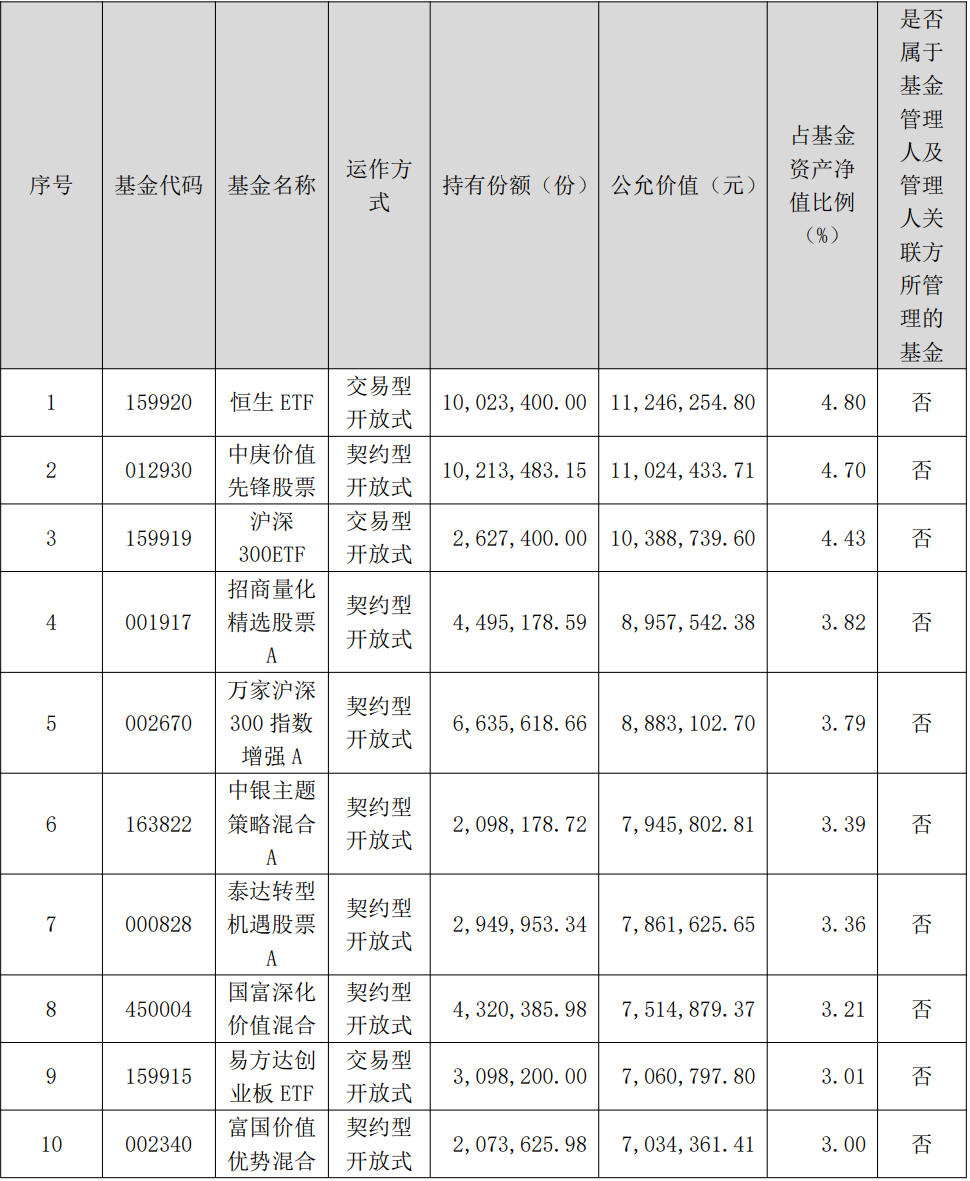 | 序号 | 基金代码 | 基金名称 | 运作方式 | 持有份额（份） | 公允价值（元） | 占基金资产净值比例（%） | 是否属于基金管理人及管理人关联方所管理的基金 |
|---|---|---|---|---|---|---|---|
| 1 | 159920 | 恒生ETF | 交易型开放式 | 10,023,400.00 | 11,246,254.80 | 4.80 | 否 |
| 2 | 012930 | 中庚价值先锋股票 | 契约型开放式 | 10,213,483.15 | 11,024,433.71 | 4.70 | 否 |
| 3 | 159919 | 沪深300ETF | 交易型开放式 | 2,627,400.00 | 10,388,739.60 | 4.43 | 否 |
| 4 | 001917 | 招商量化精选股票A | 契约型开放式 | 4,495,178.59 | 8,957,542.38 | 3.82 | 否 |
| 5 | 002670 | 万家沪深300指数增强A | 契约型开放式 | 6,635,618.66 | 8,883,102.70 | 3.79 | 否 |
| 6 | 163822 | 中银主题策略混合A | 契约型开放式 | 2,098,178.72 | 7,945,802.81 | 3.39 | 否 |
| 7 | 000828 | 泰达转型机遇股票A | 契约型开放式 | 2,949,953.34 | 7,861,625.65 | 3.36 | 否 |
| 8 | 450004 | 国富深化价值混合 | 契约型开放式 | 4,320,385.98 | 7,514,879.37 | 3.21 | 否 |
| 9 | 159915 | 易方达创业板ETF | 交易型开放式 | 3,098,200.00 | 7,060,797.80 | 3.01 | 否 |
| 10 | 002340 | 富国价值优势混合 | 契约型开放式 | 2,073,625.98 | 7,034,361.41 | 3.00 | 否 |